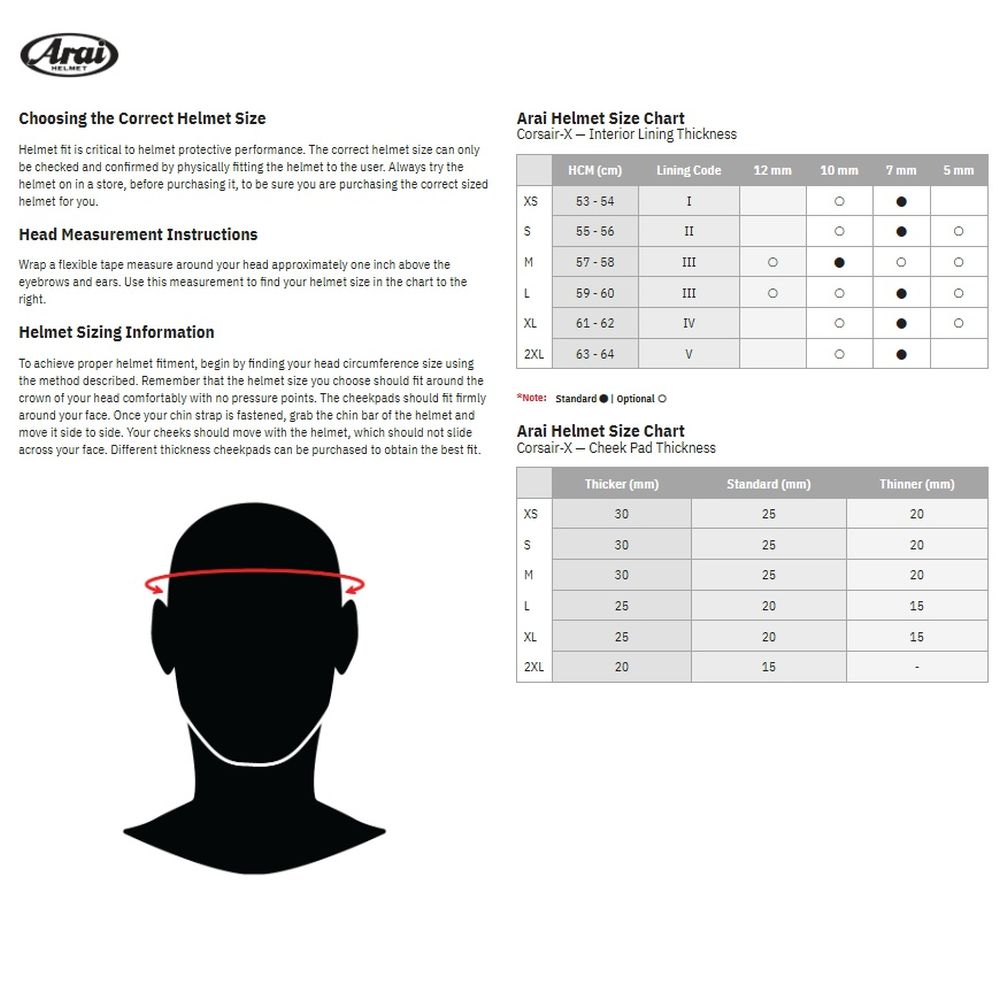 Arai HELMET

Choosing the Correct Helmet Size

Helmet fit is critical to helmet protective performance. The correct helmet size can only be checked and confirmed by physically fitting the helmet to the user. Always try the helmet on in a store, before purchasing it, to be sure you are purchasing the correct sized helmet for you.

Head Measurement Instructions

Wrap a flexible tape measure around your head approximately one inch above the eyebrows and ears. Use this measurement to find your helmet size in the chart to the right.

Helmet Sizing Information

To achieve proper helmet fitment, begin by finding your head circumference size using the method described. Remember that the helmet size you choose should fit around the crown of your head comfortably with no pressure points. The cheekpads should fit firmly around your face. Once your chin strap is fastened, grab the chin bar of the helmet and move it side to side. Your cheeks should move with the helmet, which should not slide across your face. Different thickness cheekpads can be purchased to obtain the best fit.

Arai Helmet Size Chart
Corsair-X — Interior Lining Thickness

| | HCM (cm) | Lining Code | 12 mm | 10 mm | 7 mm | 5 mm |
|---|---|---|---|---|---|---|
| XS | 53 - 54 | I | | ○ | ● | |
| S | 55 - 56 | II | | ○ | ● | ○ |
| M | 57 - 58 | III | ○ | ● | ○ | ○ |
| L | 59 - 60 | III | ○ | ○ | ● | ○ |
| XL | 61 - 62 | IV | | ○ | ● | ○ |
| 2XL | 63 - 64 | V | | ○ | ● | |

*Note: Standard ● | Optional ○

Arai Helmet Size Chart
Corsair-X — Cheek Pad Thickness

| | Thicker (mm) | Standard (mm) | Thinner (mm) |
|---|---|---|---|
| XS | 30 | 25 | 20 |
| S | 30 | 25 | 20 |
| M | 30 | 25 | 20 |
| L | 25 | 20 | 15 |
| XL | 25 | 20 | 15 |
| 2XL | 20 | 15 | - |